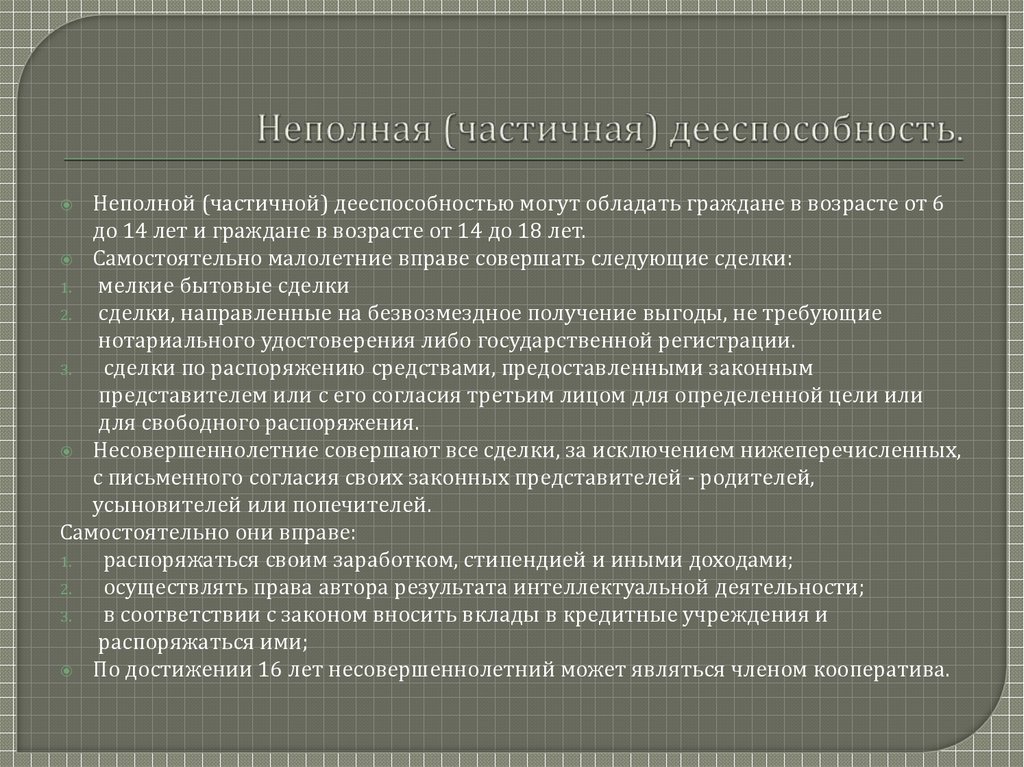 Неполная (частичная) дееспособность.

Неполной (частичной) дееспособностью могут обладать граждане в возрасте от 6 до 14 лет и граждане в возрасте от 14 до 18 лет.

Самостоятельно малолетние вправе совершать следующие сделки:

1. мелкие бытовые сделки
2. сделки, направленные на безвозмездное получение выгоды, не требующие нотариального удостоверения либо государственной регистрации.
3. сделки по распоряжению средствами, предоставленными законным представителем или с его согласия третьим лицом для определенной цели или для свободного распоряжения.

Несовершеннолетние совершают все сделки, за исключением нижеперечисленных, с письменного согласия своих законных представителей - родителей, усыновителей или попечителей.

Самостоятельно они вправе:

1. распоряжаться своим заработком, стипендией и иными доходами;
2. осуществлять права автора результата интеллектуальной деятельности;
3. в соответствии с законом вносить вклады в кредитные учреждения и распоряжаться ими;

По достижении 16 лет несовершеннолетний может являться членом кооператива.